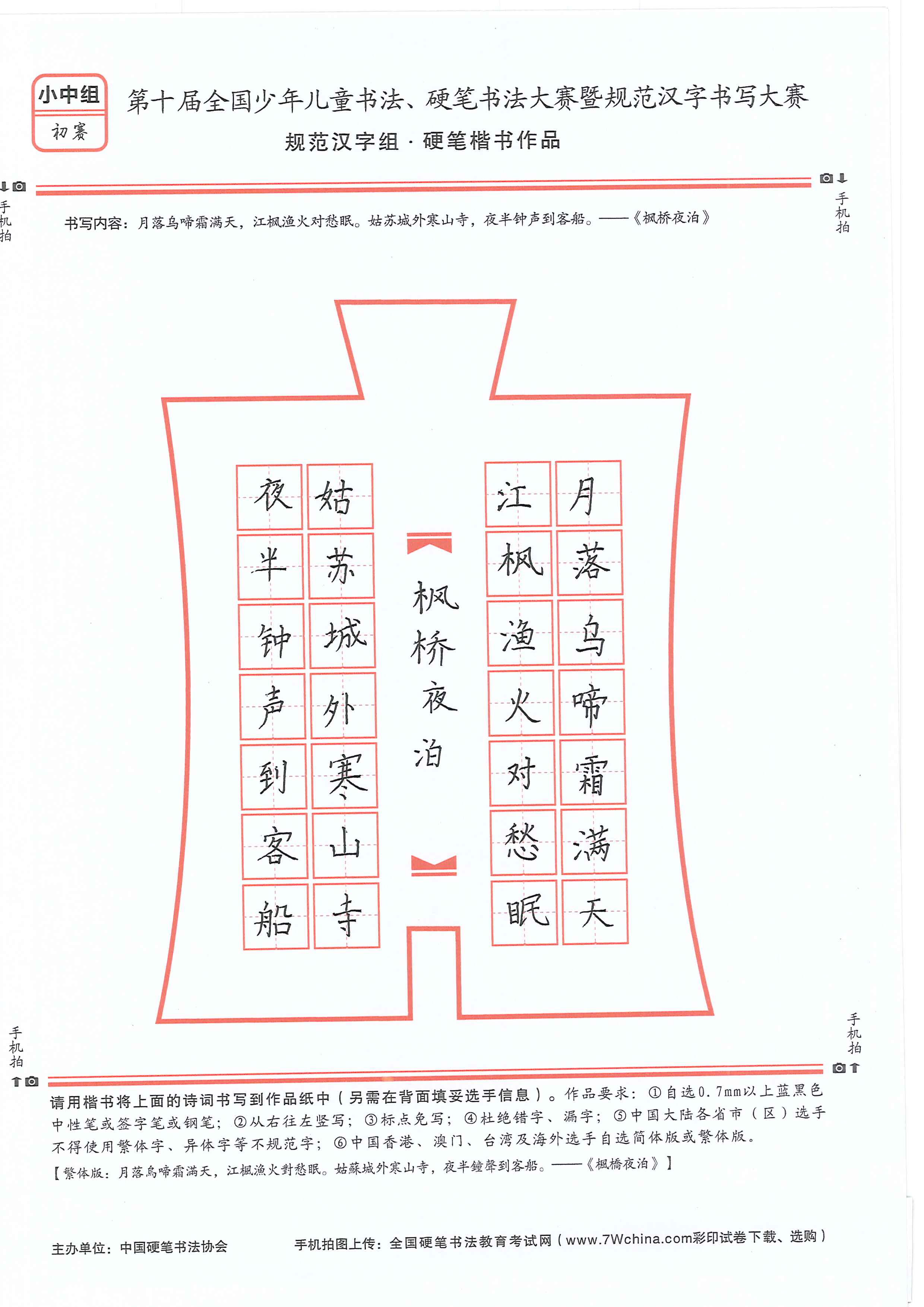 小中组
初赛

第十届全国少年儿童书法、硬笔书法大赛暨规范汉字书写大赛
规范汉字组 · 硬笔楷书作品

手机拍

手机拍

书写内容：月落乌啼霜满天，江枫渔火对愁眠。姑苏城外寒山寺，夜半钟声到客船。——《枫桥夜泊》

月落乌啼霜满天
江枫渔火对愁眠
枫桥夜泊
姑苏城外寒山寺
夜半钟声到客船

手机拍

手机拍

请用楷书将上面的诗词书写到作品纸中（另需在背面填妥选手信息）。作品要求：①自选0.7mm以上蓝黑色中性笔或签字笔或钢笔；②从右往左竖写；③标点免写；④杜绝错字、漏字；⑤中国大陆各省市（区）选手不得使用繁体字、异体字等不规范字；⑥中国香港、澳门、台湾及海外选手自选简体版或繁体版。
【繁体版：月落烏啼霜滿天，江楓漁火對愁眠。姑蘇城外寒山寺，夜半鐘聲到客船。——《楓橋夜泊》】

主办单位：中国硬笔书法协会

手机拍图上传：全国硬笔书法教育考试网（www.7Wchina.com彩印试卷下载、选购）